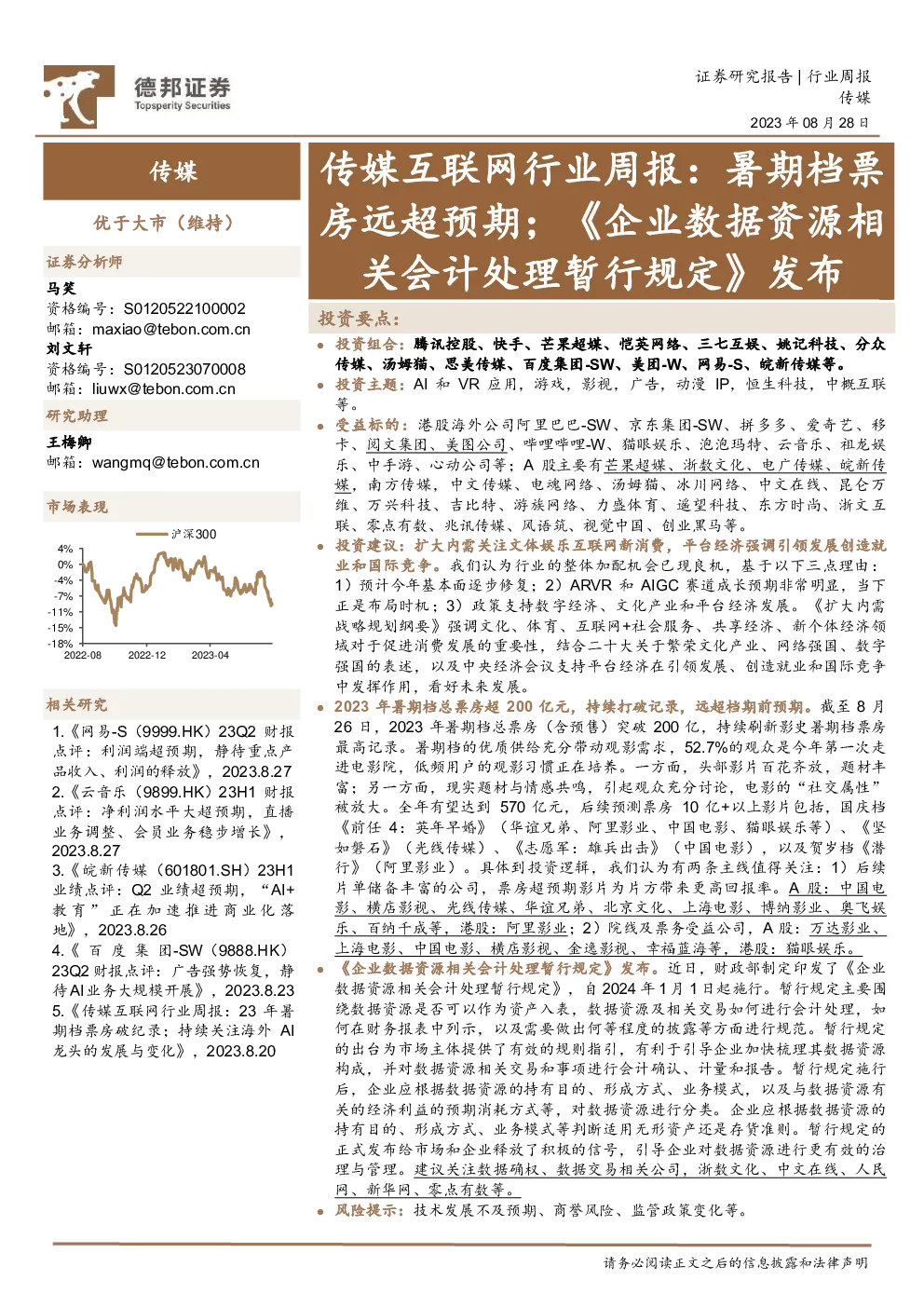 德邦证券
Topsperity Securities

证券研究报告 | 行业周报
传媒
2023 年 08 月 28 日

传媒

优于大市（维持）

证券分析师
马笑
资格编号：S0120522100002
邮箱：maxiao@tebon.com.cn
刘文轩
资格编号：S0120523070008
邮箱：liuwx@tebon.com.cn

研究助理
王梅卿
邮箱：wangmq@tebon.com.cn

市场表现

沪深300
4%
0%
-4%
-7%
-11%
-15%
-18%
2022-08
2022-12
2023-04

相关研究
1.《网易-S（9999.HK）23Q2 财报点评：利润端超预期，静待重点产品收入、利润的释放》，2023.8.27
2.《云音乐（9899.HK）23H1 财报点评：净利润水平大超预期，直播业务调整、会员业务稳步增长》，2023.8.27
3.《皖新传媒（601801.SH）23H1 业绩点评：Q2 业绩超预期，“AI+教育”正在加速推进商业化落地》，2023.8.26
4.《百度集团-SW（9888.HK）23Q2 财报点评：广告强势恢复，静待AI业务大规模开展》，2023.8.23
5.《传媒互联网行业周报：23 年暑期档票房破纪录；持续关注海外 AI 龙头的发展与变化》，2023.8.20

传媒互联网行业周报：暑期档票房远超预期；《企业数据资源相关会计处理暂行规定》发布

投资要点：
● 投资组合：腾讯控股、快手、芒果超媒、恺英网络、三七互娱、姚记科技、分众传媒、汤姆猫、思美传媒、百度集团-SW、美团-W、网易-S、皖新传媒等。
● 投资主题：AI 和 VR 应用，游戏，影视，广告，动漫 IP，恒生科技，中概互联等。
● 受益标的：港股海外公司阿里巴巴-SW、京东集团-SW、拼多多、爱奇艺、移卡、阅文集团、美图公司、哔哩哔哩-W、猫眼娱乐、泡泡玛特、云音乐、祖龙娱乐、中手游、心动公司等；A 股主要有芒果超媒、浙数文化、电广传媒、皖新传媒，南方传媒，中文传媒、电魂网络、汤姆猫、冰川网络、中文在线、昆仑万维、万兴科技、吉比特、游族网络、力盛体育、遥望科技、东方时尚、浙文互联、零点有数、兆讯传媒、风语筑、视觉中国、创业黑马等。
● 投资建议：扩大内需关注文体娱乐互联网新消费，平台经济强调引领发展创造就业和国际竞争。我们认为行业的整体加配机会已现良机，基于以下三点理由：1）预计今年基本面逐步修复；2）ARVR 和 AIGC 赛道成长预期非常明显，当下正是布局时机；3）政策支持数字经济、文化产业和平台经济发展。《扩大内需战略规划纲要》强调文化、体育、互联网+社会服务、共享经济、新个体经济领域对于促进消费发展的重要性，结合二十大关于繁荣文化产业、网络强国、数字强国的表述，以及中央经济会议支持平台经济在引领发展、创造就业和国际竞争中发挥作用，看好未来发展。
● 2023 年暑期档总票房超 200 亿元，持续打破记录，远超档期前预期。截至 8 月 26 日，2023 年暑期档总票房（含预售）突破 200 亿，持续刷新影史暑期档票房最高记录。暑期档的优质供给充分带动观影需求，52.7%的观众是今年第一次走进电影院，低频用户的观影习惯正在培养。一方面，头部影片百花齐放，题材丰富；另一方面，现实题材与情感共鸣，引起观众充分讨论，电影的“社交属性”被放大。全年有望达到 570 亿元，后续预测票房 10 亿+以上影片包括，国庆档《前任 4：英年早婚》（华谊兄弟、阿里影业、中国电影、猫眼娱乐等）、《坚如磐石》（光线传媒）、《志愿军：雄兵出击》（中国电影），以及贺岁档《潜行》（阿里影业）。具体到投资逻辑，我们认为有两条主线值得关注：1）后续片单储备丰富的公司，票房超预期影片为片方带来更高回报率。A 股：中国电影、横店影视、光线传媒、华谊兄弟、北京文化、上海电影、博纳影业、奥飞娱乐、百纳千成等，港股：阿里影业；2）院线及票务受益公司，A 股：万达影业、上海电影、中国电影、横店影视、金逸影视、幸福蓝海等，港股：猫眼娱乐。
● 《企业数据资源相关会计处理暂行规定》发布。近日，财政部制定印发了《企业数据资源相关会计处理暂行规定》，自 2024 年 1 月 1 日起施行。暂行规定主要围绕数据资源是否可以作为资产入表，数据资源及相关交易如何进行会计处理，如何在财务报表中列示，以及需要做出何等程度的披露等方面进行规范。暂行规定的出台为市场主体提供了有效的规则指引，有利于引导企业加快梳理其数据资源构成，并对数据资源相关交易和事项进行会计确认、计量和报告。暂行规定施行后，企业应根据数据资源的持有目的、形成方式、业务模式，以及与数据资源有关的经济利益的预期消耗方式等，对数据资源进行分类。企业应根据数据资源的持有目的、形成方式、业务模式等判断适用无形资产还是存货准则。暂行规定的正式发布给市场和企业释放了积极的信号，引导企业对数据资源进行更有效的治理与管理。建议关注数据确权、数据交易相关公司，浙数文化、中文在线、人民网、新华网、零点有数等。
● 风险提示：技术发展不及预期、商誉风险、监管政策变化等。

请务必阅读正文之后的信息披露和法律声明